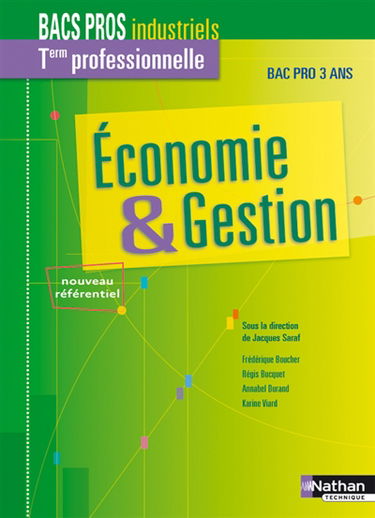 BACS PROS industriels
T$^{erm}$ professionnelle

BAC PRO 3 ANS

Économie & Gestion

nouveau référentiel

Sous la direction de Jacques Saraf

Frédérique Boucher
Régis Bucquet
Annabel Burand
Karine Viard

Nathan
TECHNIQUE